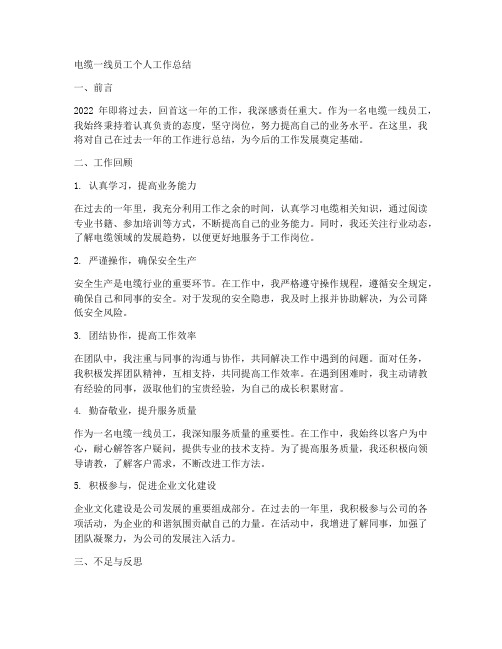 电缆一线员工个人工作总结

一、前言

2022 年即将过去，回首这一年的工作，我深感责任重大。作为一名电缆一线员工，我始终秉持着认真负责的态度，坚守岗位，努力提高自己的业务水平。在这里，我将对自己在过去一年的工作进行总结，为今后的工作发展奠定基础。

二、工作回顾

1. 认真学习，提高业务能力

在过去的一年里，我充分利用工作之余的时间，认真学习电缆相关知识，通过阅读专业书籍、参加培训等方式，不断提高自己的业务能力。同时，我还关注行业动态，了解电缆领域的发展趋势，以便更好地服务于工作岗位。

2. 严谨操作，确保安全生产

安全生产是电缆行业的重要环节。在工作中，我严格遵守操作规程，遵循安全规定，确保自己和同事的安全。对于发现的安全隐患，我及时上报并协助解决，为公司降低安全风险。

3. 团结协作，提高工作效率

在团队中，我注重与同事的沟通与协作，共同解决工作中遇到的问题。面对任务，我积极发挥团队精神，互相支持，共同提高工作效率。在遇到困难时，我主动请教有经验的同事，汲取他们的宝贵经验，为自己的成长积累财富。

4. 勤奋敬业，提升服务质量

作为一名电缆一线员工，我深知服务质量的重要性。在工作中，我始终以客户为中心，耐心解答客户疑问，提供专业的技术支持。为了提高服务质量，我还积极向领导请教，了解客户需求，不断改进工作方法。

5. 积极参与，促进企业文化建设

企业文化建设是公司发展的重要组成部分。在过去的一年里，我积极参与公司的各项活动，为企业的和谐氛围贡献自己的力量。在活动中，我增进了解同事，加强了团队凝聚力，为公司的发展注入活力。

三、不足与反思